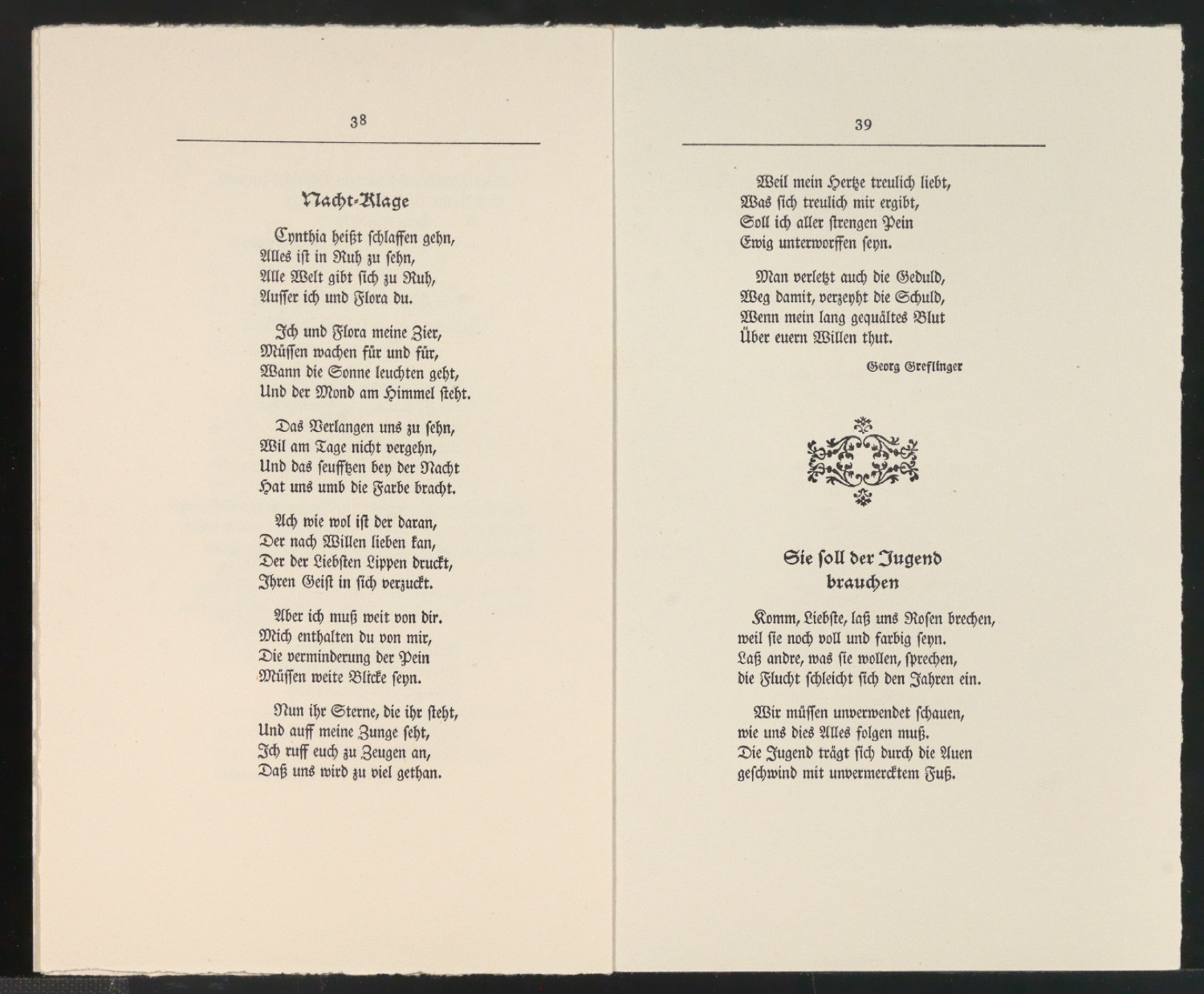 38

Nacht-Klage

Cynthia heißt schlaffen gehn,
Alles ist in Ruh zu sehn,
Alle Welt gibt sich zu Ruh,
Ausser ich und Flora du.

Ich und Flora meine Zier,
Müssen wachen für und für,
Wann die Sonne leuchten geht,
Und der Mond am Himmel steht.

Das Verlangen uns zu sehn,
Wil am Tage nicht vergehn,
Und das seufftzen bey der Nacht
Hat uns umb die Farbe bracht.

Ach wie wol ist der daran,
Der nach Willen lieben kan,
Der der Liebsten Lippen druckt,
Ihren Geist in sich verzuckt.

Aber ich muß weit von dir.
Mich enthalten du von mir,
Die verminderung der Pein
Müssen weite Blicke seyn.

Nun ihr Sterne, die ihr steht,
Und auff meine Zunge seht,
Ich ruff euch zu Zeugen an,
Daß uns wird zu viel gethan.

39

Weil mein Hertze treulich liebt,
Was sich treulich mir ergibt,
Soll ich aller strengen Pein
Ewig unterworffen seyn.

Man verletzt auch die Geduld,
Weg damit, verzeyht die Schuld,
Wenn mein lang gequältes Blut
Über euern Willen thut.

Georg Greflinger

Sie soll der Jugend brauchen

Komm, Liebste, laß uns Rosen brechen,
weil sie noch voll und farbig seyn.
Laß andre, was sie wollen, sprechen,
die Flucht schleicht sich den Jahren ein.

Wir müssen unverwendet schauen,
wie uns dies Alles folgen muß.
Die Jugend trägt sich durch die Auen
geschwind mit unvermercktem Fuß.